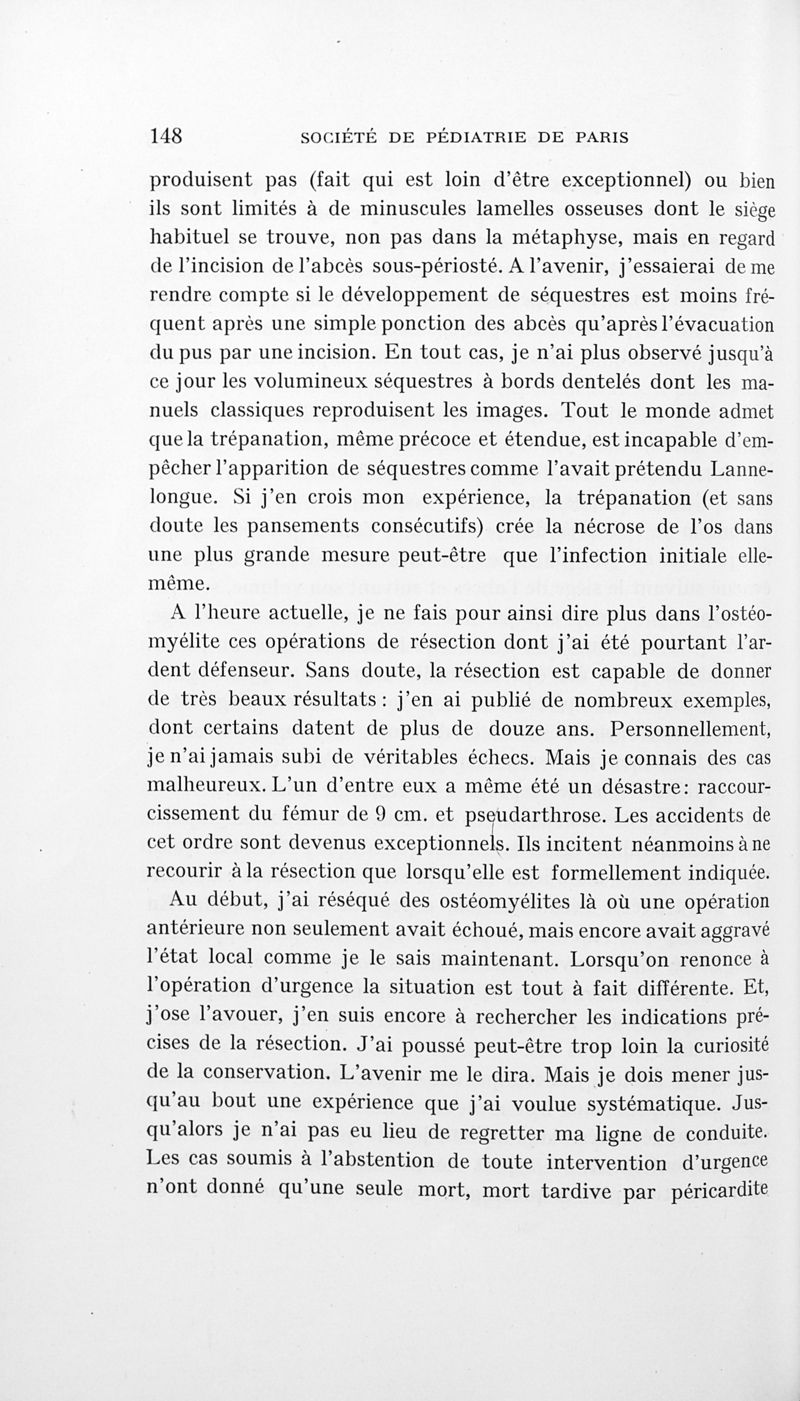 148 SOCIÉTÉ DE PÉDIATRIE DE PARIS

produisent pas (fait qui est loin d'être exceptionnel) ou bien ils sont limités à de minuscules lamelles osseuses dont le siège habituel se trouve, non pas dans la métaphyse, mais en regard de l'incision de l'abcès sous-périosté. A l'avenir, j'essaierai de me rendre compte si le développement de séquestres est moins fréquent après une simple ponction des abcès qu'après l'évacuation du pus par une incision. En tout cas, je n'ai plus observé jusqu'à ce jour les volumineux séquestres à bords dentelés dont les manuels classiques reproduisent les images. Tout le monde admet que la trépanation, même précoce et étendue, est incapable d'empêcher l'apparition de séquestres comme l'avait prétendu Lannelongue. Si j'en crois mon expérience, la trépanation (et sans doute les pansements consécutifs) crée la nécrose de l'os dans une plus grande mesure peut-être que l'infection initiale elle-même.

A l'heure actuelle, je ne fais pour ainsi dire plus dans l'ostéomyélite ces opérations de résection dont j'ai été pourtant l'ardent défenseur. Sans doute, la résection est capable de donner de très beaux résultats : j'en ai publié de nombreux exemples, dont certains datent de plus de douze ans. Personnellement, je n'ai jamais subi de véritables échecs. Mais je connais des cas malheureux. L'un d'entre eux a même été un désastre : raccourcissement du fémur de 9 cm. et pseudarthrose. Les accidents de cet ordre sont devenus exceptionnels. Ils incitent néanmoins à ne recourir à la résection que lorsqu'elle est formellement indiquée.

Au début, j'ai réséqué des ostéomyélites là où une opération antérieure non seulement avait échoué, mais encore avait aggravé l'état local comme je le sais maintenant. Lorsqu'on renonce à l'opération d'urgence la situation est tout à fait différente. Et, j'ose l'avouer, j'en suis encore à rechercher les indications précises de la résection. J'ai poussé peut-être trop loin la curiosité de la conservation. L'avenir me le dira. Mais je dois mener jusqu'au bout une expérience que j'ai voulue systématique. Jusqu'alors je n'ai pas eu lieu de regretter ma ligne de conduite. Les cas soumis à l'abstention de toute intervention d'urgence n'ont donné qu'une seule mort, mort tardive par péricardite